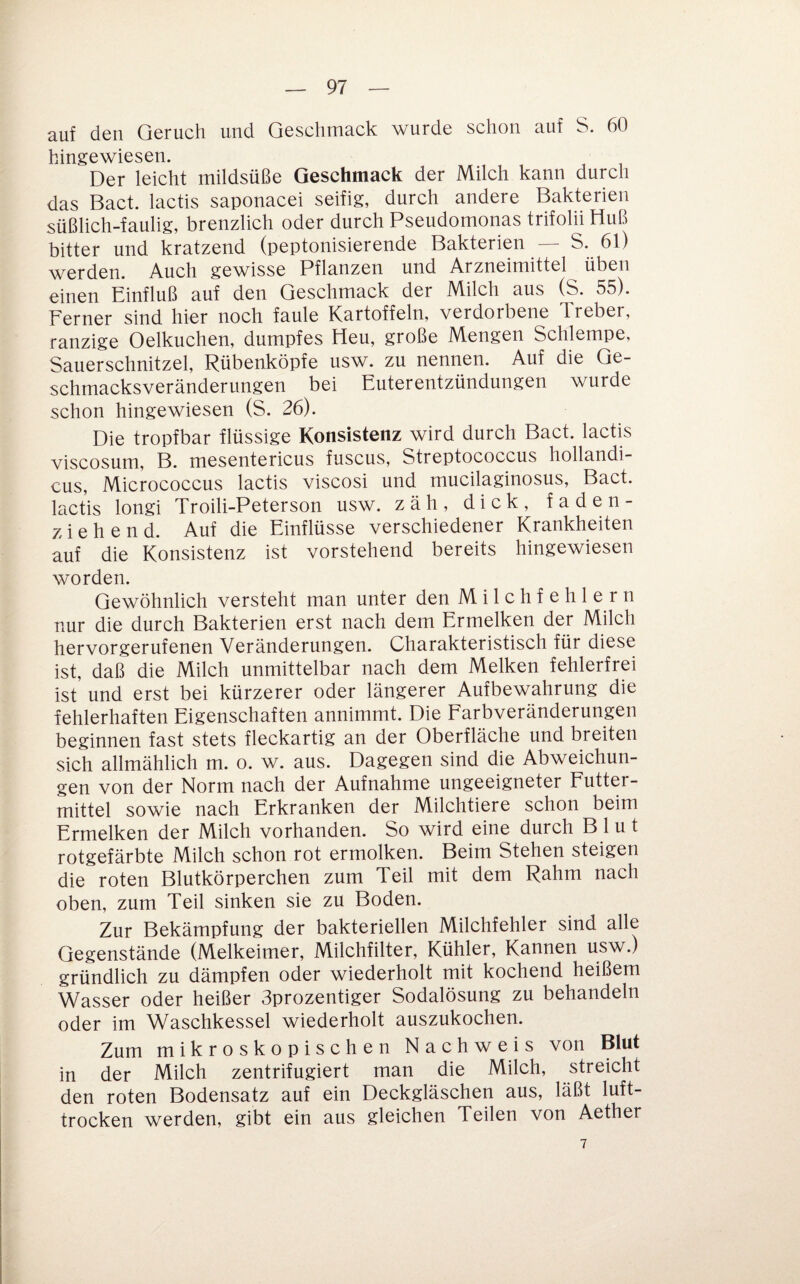 — 97 —

auf den Geruch und Geschmack wurde schon auf S. 60 hingewiesen.

Der leicht mildsüße Geschmack der Milch kann durch das Bact. lactis saponacei seifig, durch andere Bakterien süßlich-faulig, brenzlich oder durch Pseudomonas trifolii Huß bitter und kratzend (peptonisierende Bakterien — S. 61) werden. Auch gewisse Pflanzen und Arzneimittel üben einen Einfluß auf den Geschmack der Milch aus (S. 55). Ferner sind hier noch faule Kartoffeln, verdorbene Treber, ranzige Oelkuchen, dumpfes Heu, große Mengen Schlempe, Sauerschnitzel, Rübenköpfe usw. zu nennen. Auf die Geschmacksveränderungen bei Euterentzündungen wurde schon hingewiesen (S. 26).

Die tropfbar flüssige Konsistenz wird durch Bact. lactis viscosum, B. mesentericus fuscus, Streptococcus hollandicus, Micrococcus lactis viscosi und mucilaginosus, Bact. lactis longi Troili-Peterson usw. zäh, dick, fadenziehend. Auf die Einflüsse verschiedener Krankheiten auf die Konsistenz ist vorstehend bereits hingewiesen worden.

Gewöhnlich versteht man unter den Milchfehlern nur die durch Bakterien erst nach dem Ermelken der Milch hervorgerufenen Veränderungen. Charakteristisch für diese ist, daß die Milch unmittelbar nach dem Melken fehlerfrei ist und erst bei kürzerer oder längerer Aufbewahrung die fehlerhaften Eigenschaften annimmt. Die Farbveränderungen beginnen fast stets fleckartig an der Oberfläche und breiten sich allmählich m. o. w. aus. Dagegen sind die Abweichungen von der Norm nach der Aufnahme ungeeigneter Futtermittel sowie nach Erkranken der Milchtiere schon beim Ermelken der Milch vorhanden. So wird eine durch Blut rotgefärbte Milch schon rot ermolken. Beim Stehen steigen die roten Blutkörperchen zum Teil mit dem Rahm nach oben, zum Teil sinken sie zu Boden.

Zur Bekämpfung der bakteriellen Milchfehler sind alle Gegenstände (Melkeimer, Milchfilter, Kühler, Kannen usw.) gründlich zu dämpfen oder wiederholt mit kochend heißem Wasser oder heißer 3prozentiger Sodalösung zu behandeln oder im Waschkessel wiederholt auszukochen.

Zum mikroskopischen Nachweis von Blut in der Milch zentrifugiert man die Milch, streicht den roten Bodensatz auf ein Deckgläschen aus, läßt lufttrocken werden, gibt ein aus gleichen Teilen von Aether

7